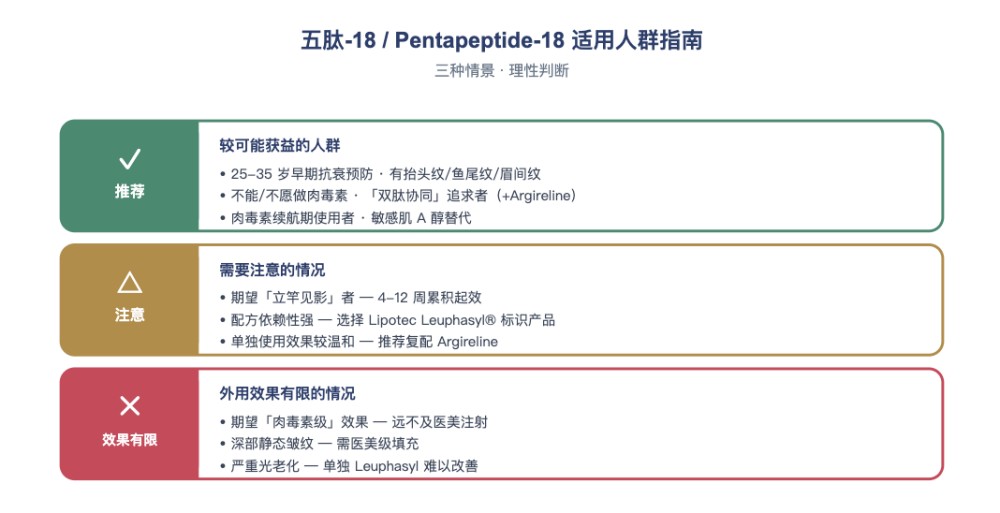 五肽-18 / Pentapeptide-18 适用人群指南

三种情景 · 理性判断

✓

推荐

较可能获益的人群

• 25–35 岁早期抗衰预防 · 有抬头纹/鱼尾纹/眉间纹

• 不能/不愿做肉毒素 · 「双肽协同」追求者（+Argireline）

• 肉毒素续航期使用者 · 敏感肌 A 醇替代

△

注意

需要注意的情况

• 期望「立竿见影」者 — 4–12 周累积起效

• 配方依赖性强 — 选择 Lipotec Leuphasyl® 标识产品

• 单独使用效果较温和 — 推荐复配 Argireline

✕

效果有限

外用效果有限的情况

• 期望「肉毒素级」效果 — 远不及医美注射

• 深部静态皱纹 — 需医美级填充

• 严重光老化 — 单独 Leuphasyl 难以改善